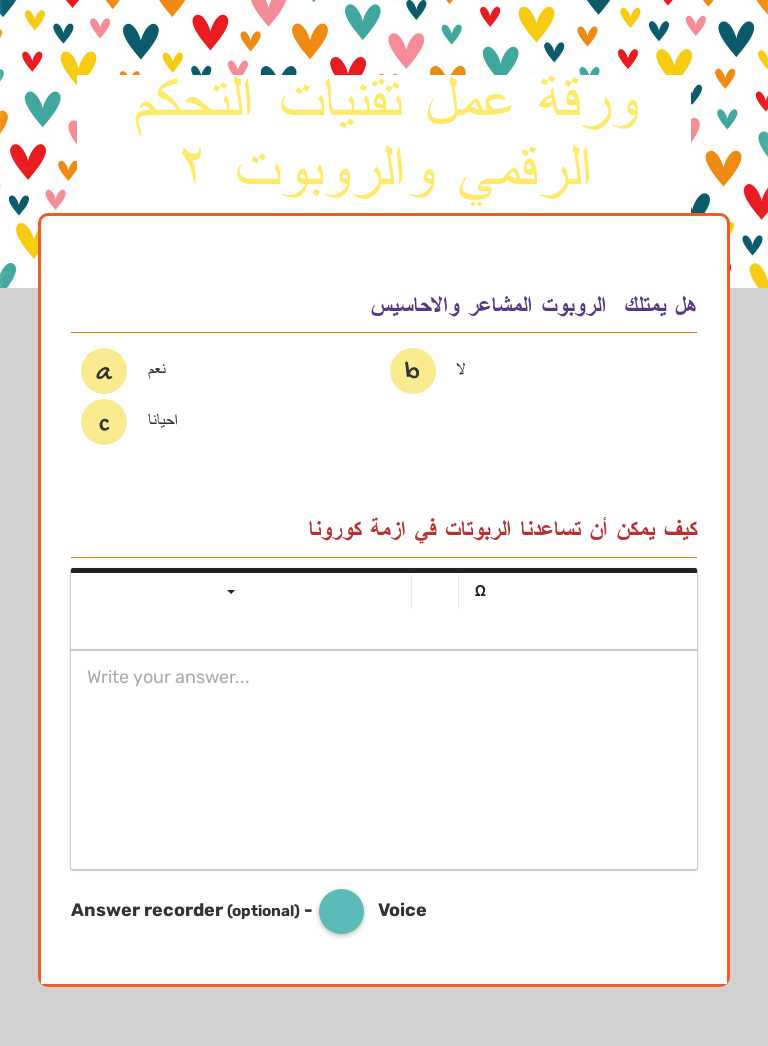 ورقة عمل تقنيات التحكم الرقمي والروبوت ٢

هل يمتلك الروبوت المشاعر والاحاسيس

a نعم
b لا
c احيانا

كيف يمكن أن تساعدنا الربوتات في ازمة كورونا

Ω

Write your answer...

Answer recorder (optional) - Voice